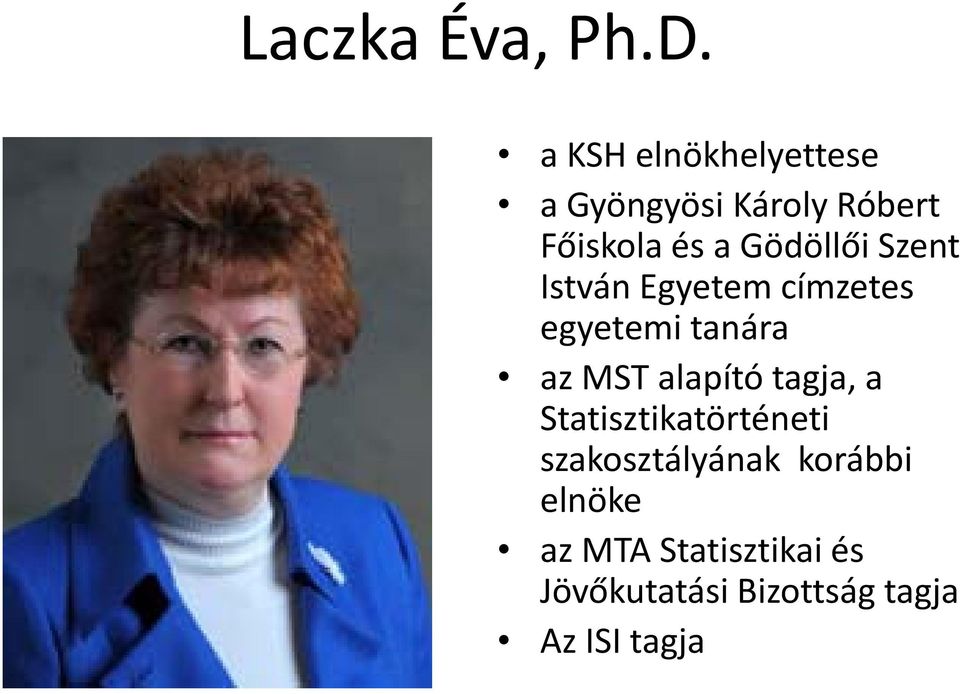 Laczka Éva, Ph.D.

• a KSH elnökhelyettese
• a Gyöngyösi Károly Róbert Főiskola és a Gödöllői Szent István Egyetem címzetes egyetemi tanára
• az MST alapító tagja, a Statisztikatörténeti szakosztályának korábbi elnöke
• az MTA Statisztikai és Jövőkutatási Bizottság tagja
• Az ISI tagja